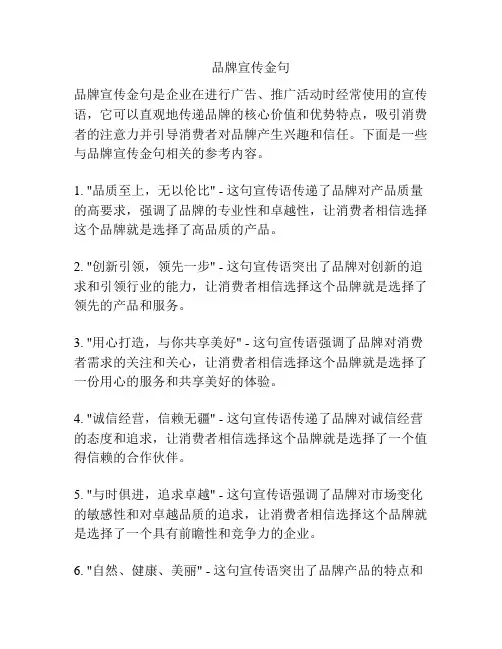 品牌宣传金句

品牌宣传金句是企业在进行广告、推广活动时经常使用的宣传语，它可以直观地传递品牌的核心价值和优势特点，吸引消费者的注意力并引导消费者对品牌产生兴趣和信任。下面是一些与品牌宣传金句相关的参考内容。

1. "品质至上，无以伦比" - 这句宣传语传递了品牌对产品质量的高要求，强调了品牌的专业性和卓越性，让消费者相信选择这个品牌就是选择了高品质的产品。

2. "创新引领，领先一步" - 这句宣传语突出了品牌对创新的追求和引领行业的能力，让消费者相信选择这个品牌就是选择了领先的产品和服务。

3. "用心打造，与你共享美好" - 这句宣传语强调了品牌对消费者需求的关注和关心，让消费者相信选择这个品牌就是选择了一份用心的服务和共享美好的体验。

4. "诚信经营，信赖无疆" - 这句宣传语传递了品牌对诚信经营的态度和追求，让消费者相信选择这个品牌就是选择了一个值得信赖的合作伙伴。

5. "与时俱进，追求卓越" - 这句宣传语强调了品牌对市场变化的敏感性和对卓越品质的追求，让消费者相信选择这个品牌就是选择了一个具有前瞻性和竞争力的企业。

6. "自然、健康、美丽" - 这句宣传语突出了品牌产品的特点和